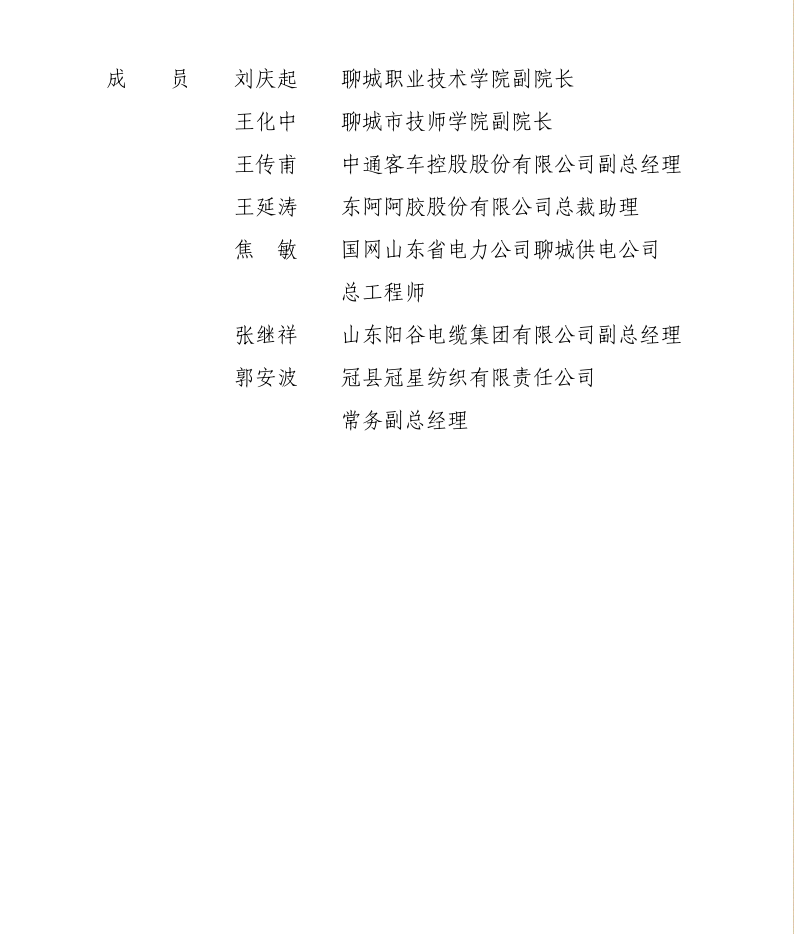 成　　员　刘庆起　聊城职业技术学院副院长

王化中　聊城市技师学院副院长

王传甫　中通客车控股股份有限公司副总经理

王延涛　东阿阿胶股份有限公司总裁助理

焦　敏　国网山东省电力公司聊城供电公司总工程师

张继祥　山东阳谷电缆集团有限公司副总经理

郭安波　冠县冠星纺织有限责任公司常务副总经理